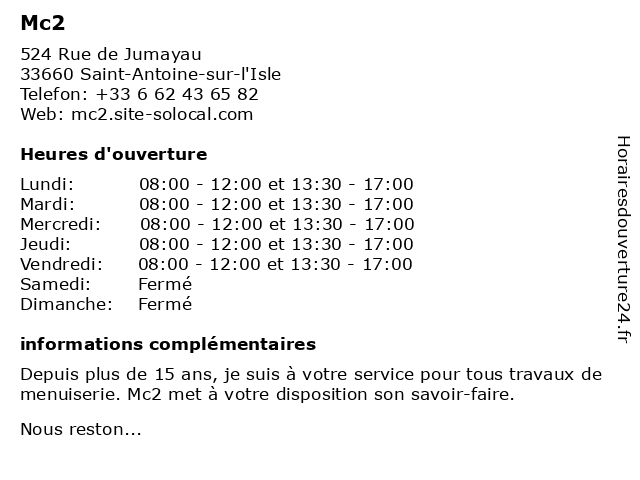 Mc2

524 Rue de Jumayau
33660 Saint-Antoine-sur-l'Isle
Telefon: +33 6 62 43 65 82
Web: mc2.site-solocal.com

Heures d'ouverture

| Lundi: | 08:00 - 12:00 et 13:30 - 17:00 |
|---|---|
| Mardi: | 08:00 - 12:00 et 13:30 - 17:00 |
| Mercredi: | 08:00 - 12:00 et 13:30 - 17:00 |
| Jeudi: | 08:00 - 12:00 et 13:30 - 17:00 |
| Vendredi: | 08:00 - 12:00 et 13:30 - 17:00 |
| Samedi: | Fermé |
| Dimanche: | Fermé |

informations complémentaires

Depuis plus de 15 ans, je suis à votre service pour tous travaux de menuiserie. Mc2 met à votre disposition son savoir-faire.

Nous reston...

Horairesdouverture24.fr